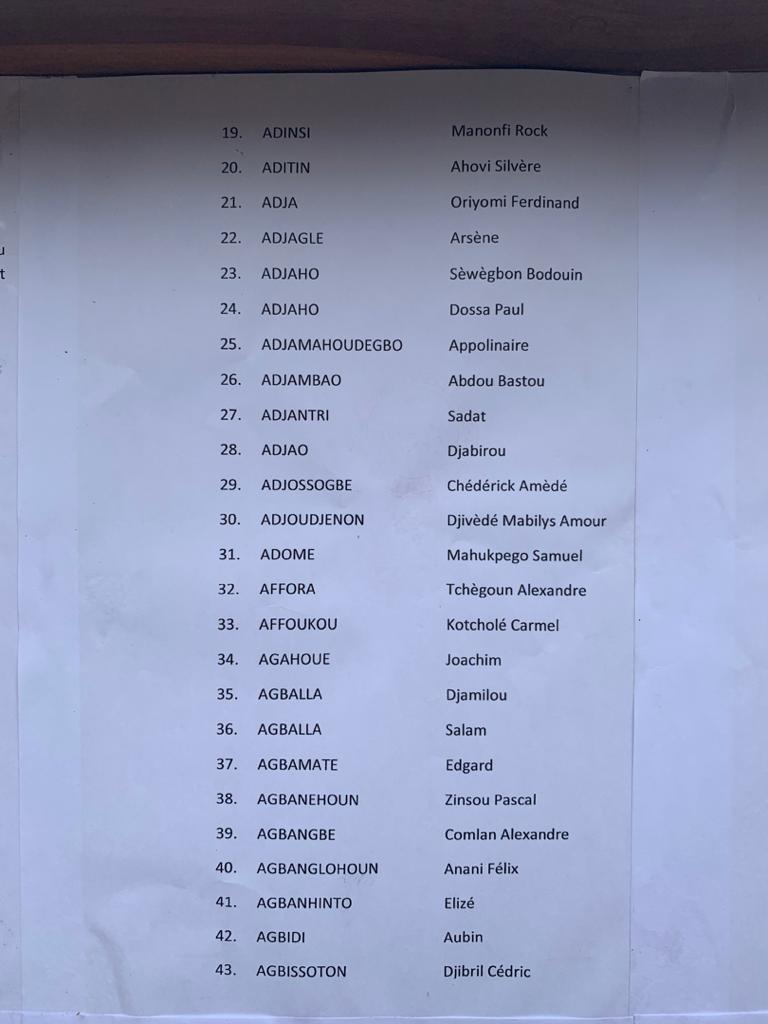 u
t

19. ADINSI Manonfi Rock
20. ADITIN Ahovi Silvère
21. ADJA Oriyomi Ferdinand
22. ADJAGLE Arsène
23. ADJAHO Sèwègbon Bodouin
24. ADJAHO Dossa Paul
25. ADJAMAHOUDEGBO Appolinaire
26. ADJAMBAO Abdou Bastou
27. ADJANTRI Sadat
28. ADJAO Djabirou
29. ADJOSSOGBE Chédérick Amèdé
30. ADJOUDJENON Djivèdé Mabilys Amour
31. ADOME Mahukpego Samuel
32. AFFORA Tchègoun Alexandre
33. AFFOUKOU Kotcholé Carmel
34. AGAHOUE Joachim
35. AGBALLA Djamilou
36. AGBALLA Salam
37. AGBAMATE Edgard
38. AGBANEHOUN Zinsou Pascal
39. AGBANGBE Comlan Alexandre
40. AGBANGLOHOUN Anani Félix
41. AGBANHINTO Elizé
42. AGBIDI Aubin
43. AGBISSOTON Djibril Cédric